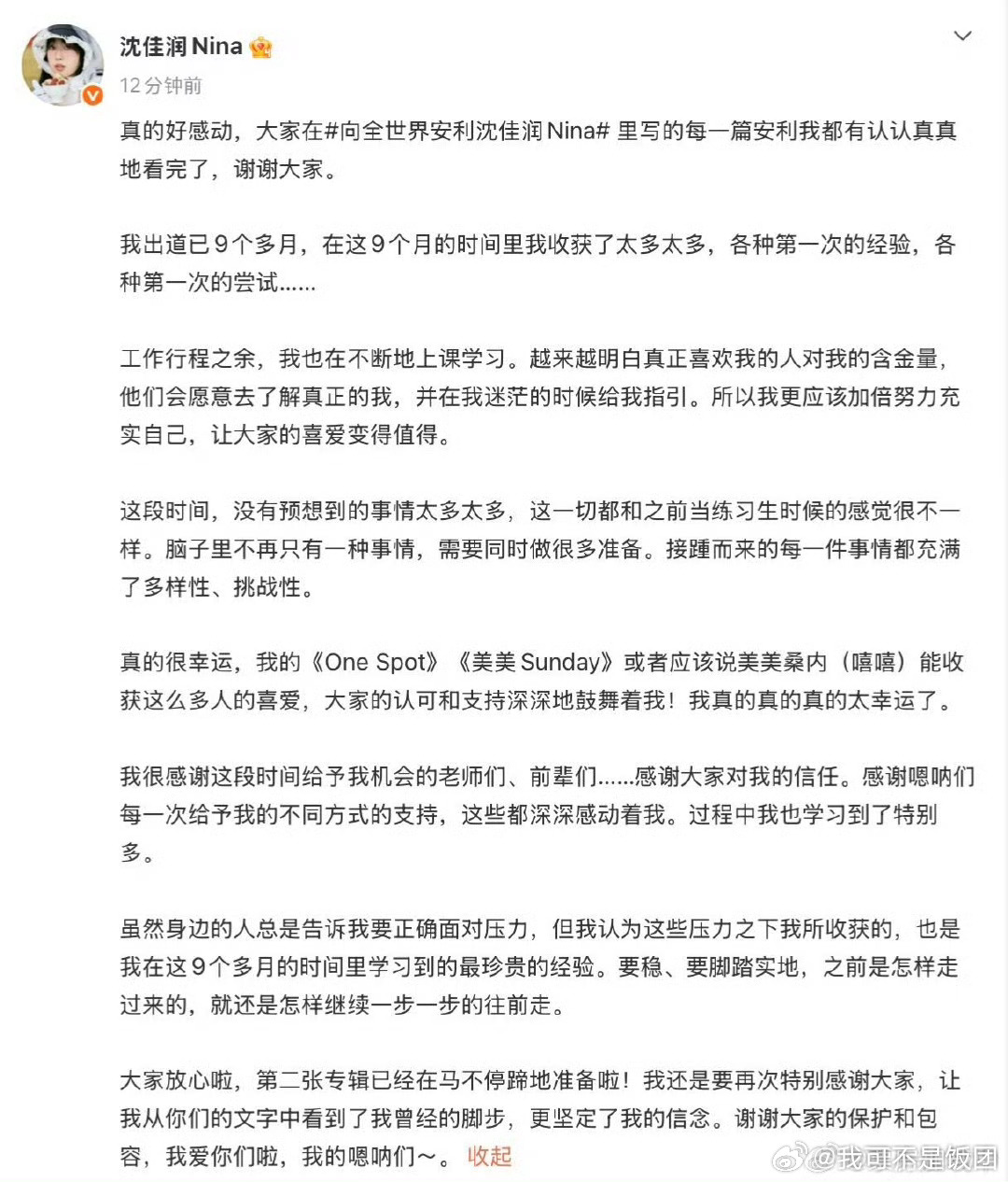 沈佳润Nina
12分钟前

真的好感动，大家在#向全世界安利沈佳润Nina# 里写的每一篇安利我都有认认真真地看完了，谢谢大家。

我出道已9个多月，在这9个月的时间里我收获了太多太多，各种第一次的经验，各种第一次的尝试......

工作行程之余，我也在不断地上课学习。越来越明白真正喜欢我的人对我的含金量，他们会愿意去了解真正的我，并在我迷茫的时候给我指引。所以我更应该加倍努力充实自己，让大家的喜爱变得值得。

这段时间，没有预想到的事情太多太多，这一切都和之前当练习生时候的感觉很不一样。脑子里不再只有一种事情，需要同时做很多准备。接踵而来的每一件事情都充满了多样性、挑战性。

真的很幸运，我的《One Spot》《美美 Sunday》或者应该说美美桑内（嘻嘻）能收获这么多人的喜爱，大家的认可和支持深深地鼓舞着我！我真的真的真的太幸运了。

我很感谢这段时间给予我机会的老师们、前辈们......感谢大家对我的信任。感谢嗯呐们每一次给予我的不同方式的支持，这些都深深感动着我。过程中我也学习到了特别多。

虽然身边的人总是告诉我要正确面对压力，但我认为这些压力之下我所收获的，也是我在这9个多月的时间里学习到的最珍贵的经验。要稳、要脚踏实地，之前是怎样走过来的，就还是怎样继续一步一步的往前走。

大家放心啦，第二张专辑已经在马不停蹄地准备啦！我还是要再次特别感谢大家，让我从你们的文字中看到了我曾经的脚步，更坚定了我的信念。谢谢大家的保护和包容，我爱你们啦，我的嗯呐们～。 收起

@我可不是饭团